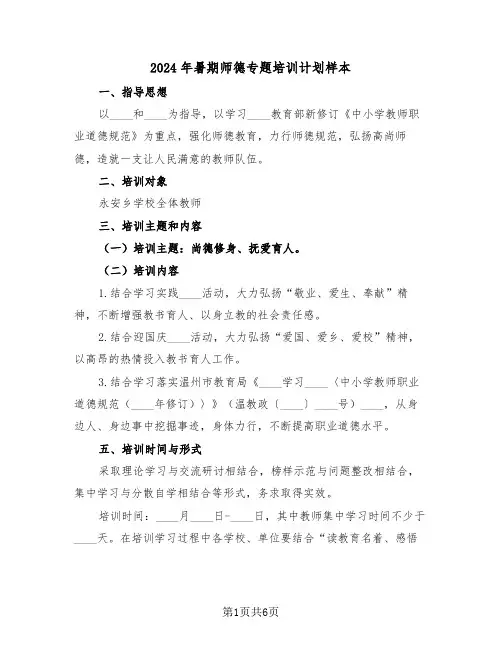 2024年暑期师德专题培训计划样本

一、指导思想

以____和____为指导，以学习____教育部新修订《中小学教师职业道德规范》为重点，强化师德教育，力行师德规范，弘扬高尚师德，造就一支让人民满意的教师队伍。

二、培训对象

永安乡学校全体教师

三、培训主题和内容

（一）培训主题：尚德修身、抚爱育人。

（二）培训内容

1.结合学习实践____活动，大力弘扬“敬业、爱生、奉献”精神，不断增强教书育人、以身立教的社会责任感。

2.结合迎国庆____活动，大力弘扬“爱国、爱乡、爱校”精神，以高昂的热情投入教书育人工作。

3.结合学习落实温州市教育局《____学习____〈中小学教师职业道德规范（____年修订）〉》（温教政〔____〕____号）____，从身边人、身边事中挖掘事迹，身体力行，不断提高职业道德水平。

五、培训时间与形式

采取理论学习与交流研讨相结合，榜样示范与问题整改相结合，集中学习与分散自学相结合等形式，务求取得实效。

培训时间：____月____日-____日，其中教师集中学习时间不少于____天。在培训学习过程中各学校、单位要结合“读教育名着、感悟

第1页共6页